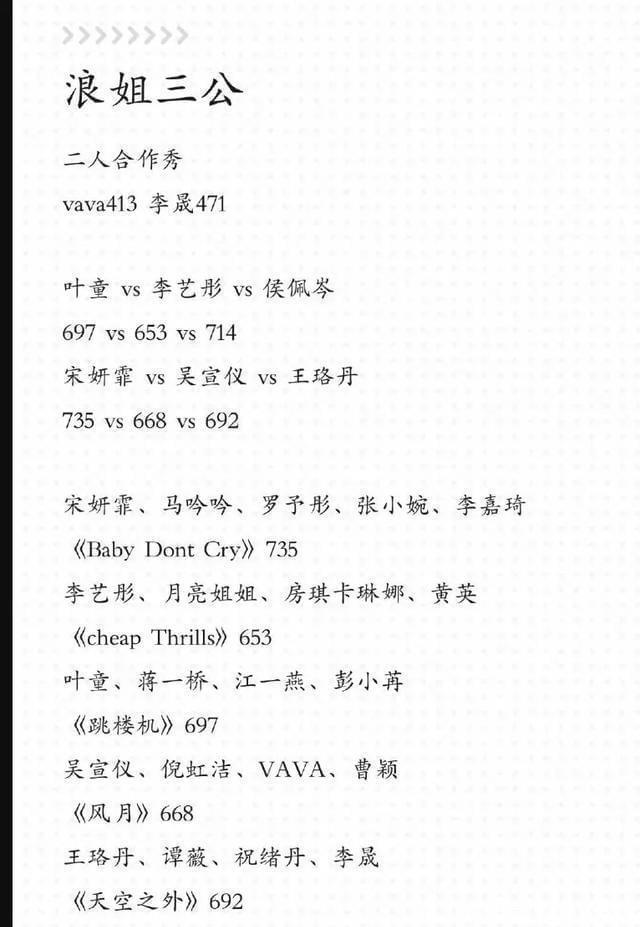 浪姐三公

二人合作秀

vava413 李晟471

叶童 vs 李艺彤 vs 侯佩岑

697 vs 653 vs 714

宋妍霏 vs 吴宣仪 vs 王珞丹

735 vs 668 vs 692

宋妍霏、马吟吟、罗予彤、张小婉、李嘉琦

《Baby Dont Cry》735

李艺彤、月亮姐姐、房琪卡琳娜、黄英

《cheap Thrills》653

叶童、蒋一桥、江一燕、彭小苒

《跳楼机》697

吴宣仪、倪虹洁、VAVA、曹颖

《风月》668

王珞丹、谭薇、祝绪丹、李晟

《天空之外》692